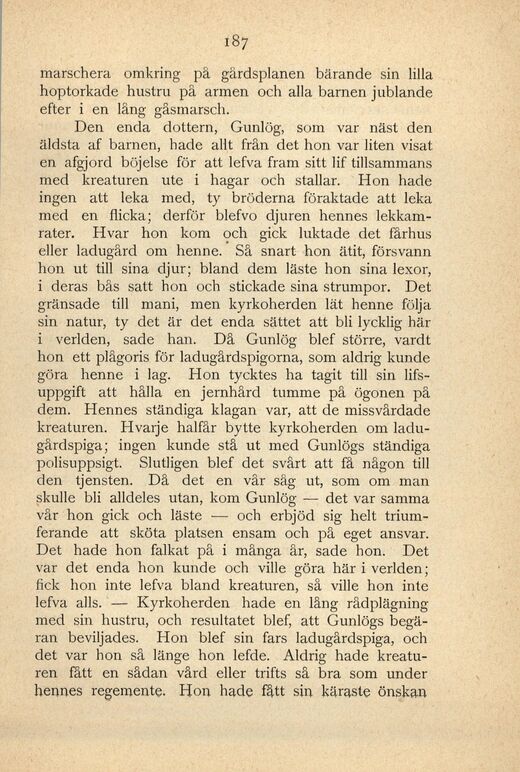 187

marschera omkring på gårdsplanen bärande sin lilla hoptorkade hustru på armen och alla barnen jublande efter i en lång gåsmarsch.

Den enda dottern, Gunlög, som var näst den äldsta af barnen, hade allt från det hon var liten visat en afgjord böjelse för att lefva fram sitt lif tillsammans med kreaturen ute i hagar och stallar. Hon hade ingen att leka med, ty bröderna föraktade att leka med en flicka; derför blefvo djuren hennes lekkamrater. Hvar hon kom och gick luktade det fårhus eller ladugård om henne. Så snart hon ätit, försvann hon ut till sina djur; bland dem läste hon sina lexor, i deras bås satt hon och stickade sina strumpor. Det gränsade till mani, men kyrkoherden lät henne följa sin natur, ty det är det enda sättet att bli lycklig här i verlden, sade han. Då Gunlög blef större, vardt hon ett plågoris för ladugårdspigorna, som aldrig kunde göra henne i lag. Hon tycktes ha tagit till sin lifsuppgift att hålla en jernhård tumme på ögonen på dem. Hennes ständiga klagan var, att de missvårdade kreaturen. Hvarje halfår bytte kyrkoherden om ladugårdspiga; ingen kunde stå ut med Gunlögs ständiga polisuppsigt. Slutligen blef det svårt att få någon till den tjensten. Då det en vår såg ut, som om man skulle bli alldeles utan, kom Gunlög — det var samma vår hon gick och läste — och erbjöd sig helt triumferande att sköta platsen ensam och på eget ansvar. Det hade hon falkat på i många år, sade hon. Det var det enda hon kunde och ville göra här i verlden; fick hon inte lefva bland kreaturen, så ville hon inte lefva alls. — Kyrkoherden hade en lång rådplägning med sin hustru, och resultatet blef, att Gunlögs begäran beviljades. Hon blef sin fars ladugårdspiga, och det var hon så länge hon lefde. Aldrig hade kreaturen fått en sådan vård eller trifts så bra som under hennes regemente. Hon hade fått sin käraste önskan